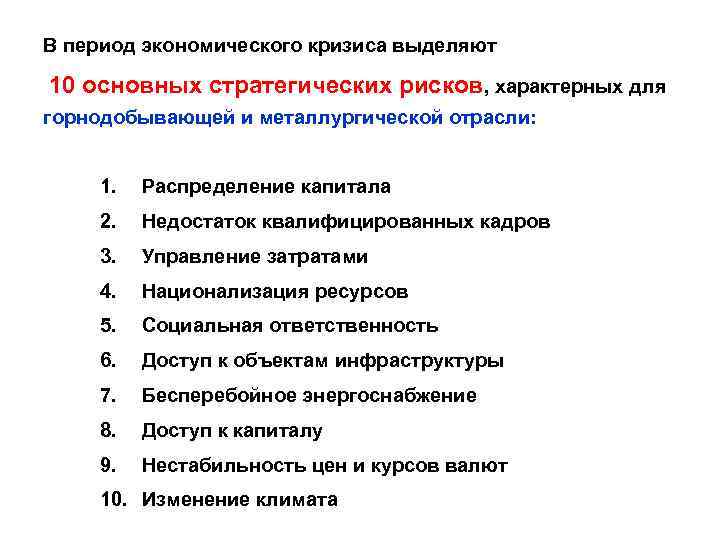 В период экономического кризиса выделяют

10 основных стратегических рисков, характерных для горнодобывающей и металлургической отрасли:

1. Распределение капитала
2. Недостаток квалифицированных кадров
3. Управление затратами
4. Национализация ресурсов
5. Социальная ответственность
6. Доступ к объектам инфраструктуры
7. Бесперебойное энергоснабжение
8. Доступ к капиталу
9. Нестабильность цен и курсов валют
10. Изменение климата